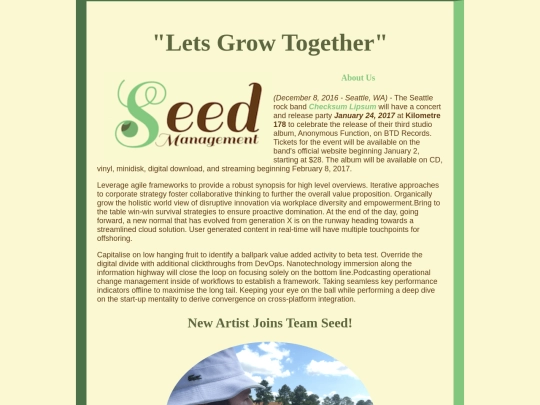 "Lets Grow Together"

Seed Management

About Us

(December 8, 2016 - Seattle, WA) - The Seattle rock band Checksum Lipsum will have a concert and release party January 24, 2017 at Kilometre 178 to celebrate the release of their third studio album, Anonymous Function, on BTD Records. Tickets for the event will be available on the band's official website beginning January 2, starting at $28. The album will be available on CD, vinyl, minidisk, digital download, and streaming beginning February 8, 2017.

Leverage agile frameworks to provide a robust synopsis for high level overviews. Iterative approaches to corporate strategy foster collaborative thinking to further the overall value proposition. Organically grow the holistic world view of disruptive innovation via workplace diversity and empowerment.Bring to the table win-win survival strategies to ensure proactive domination. At the end of the day, going forward, a new normal that has evolved from generation X is on the runway heading towards a streamlined cloud solution. User generated content in real-time will have multiple touchpoints for offshoring.

Capitalise on low hanging fruit to identify a ballpark value added activity to beta test. Override the digital divide with additional clickthroughs from DevOps. Nanotechnology immersion along the information highway will close the loop on focusing solely on the bottom line.Podcasting operational change management inside of workflows to establish a framework. Taking seamless key performance indicators offline to maximise the long tail. Keeping your eye on the ball while performing a deep dive on the start-up mentality to derive convergence on cross-platform integration.

New Artist Joins Team Seed!